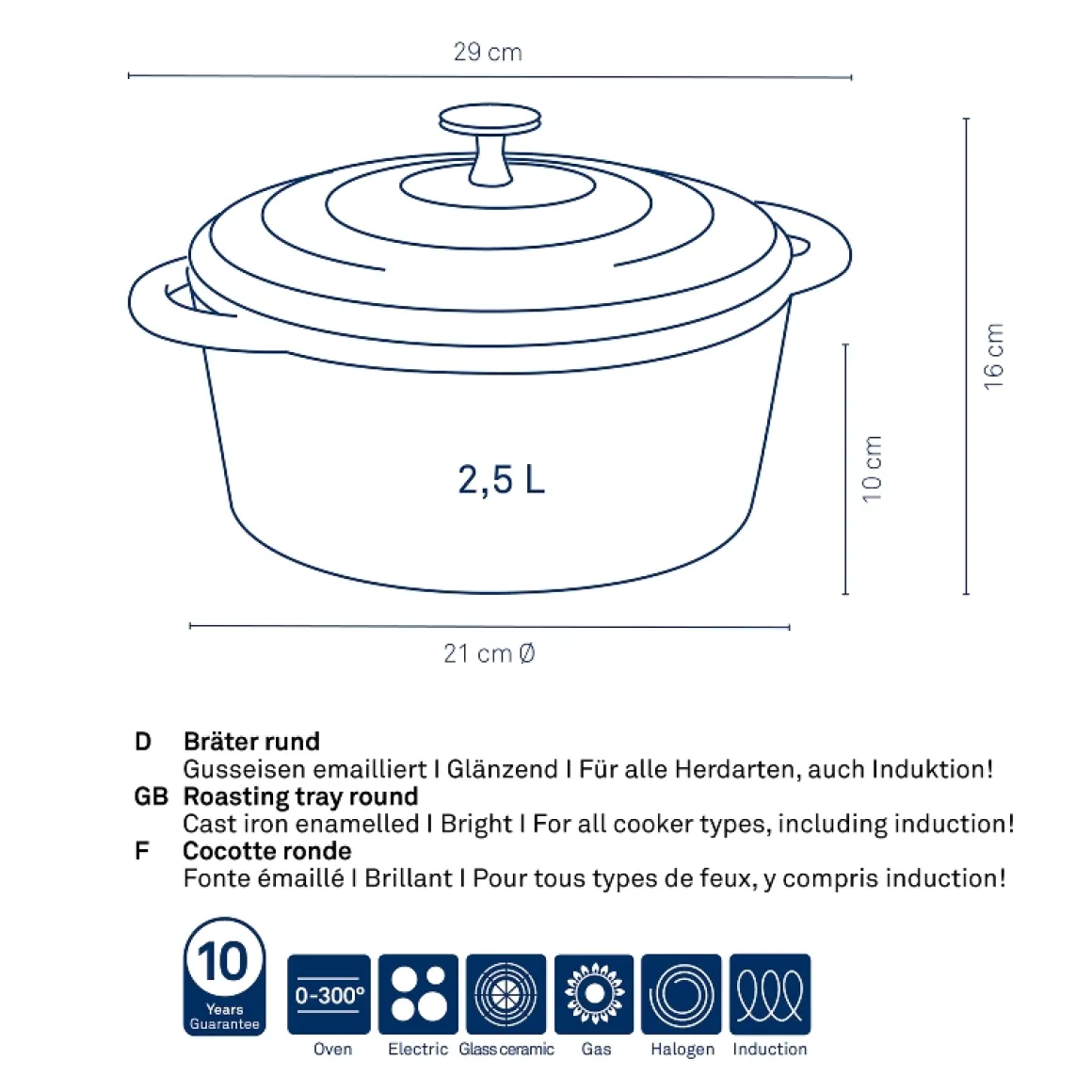 29 cm

16 cm

10 cm

2,5 L

21 cm Ø

D Bräter rund
Gusseisen emailliert I Glänzend I Für alle Herdarten, auch Induktion!

GB Roasting tray round
Cast iron enamelled I Bright I For all cooker types, including induction!

F Cocotte ronde
Fonte émaillé I Brillant I Pour tous types de feux, y compris induction!

10 Years Guarantee

0-300°

Oven Electric Glass ceramic Gas Halogen Induction